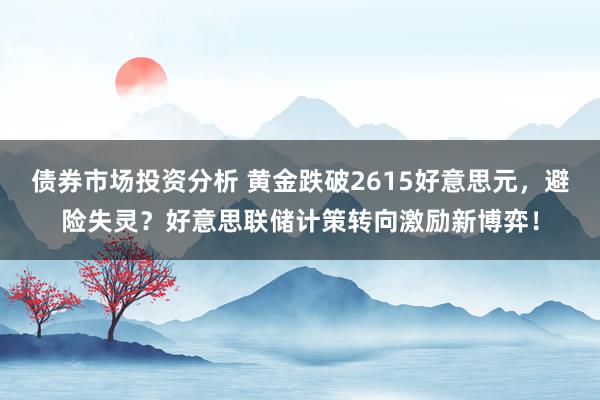 债券市场投资分析 黄金跌破2615好意思元，避险失灵？好意思联储计策转向激励新博弈！